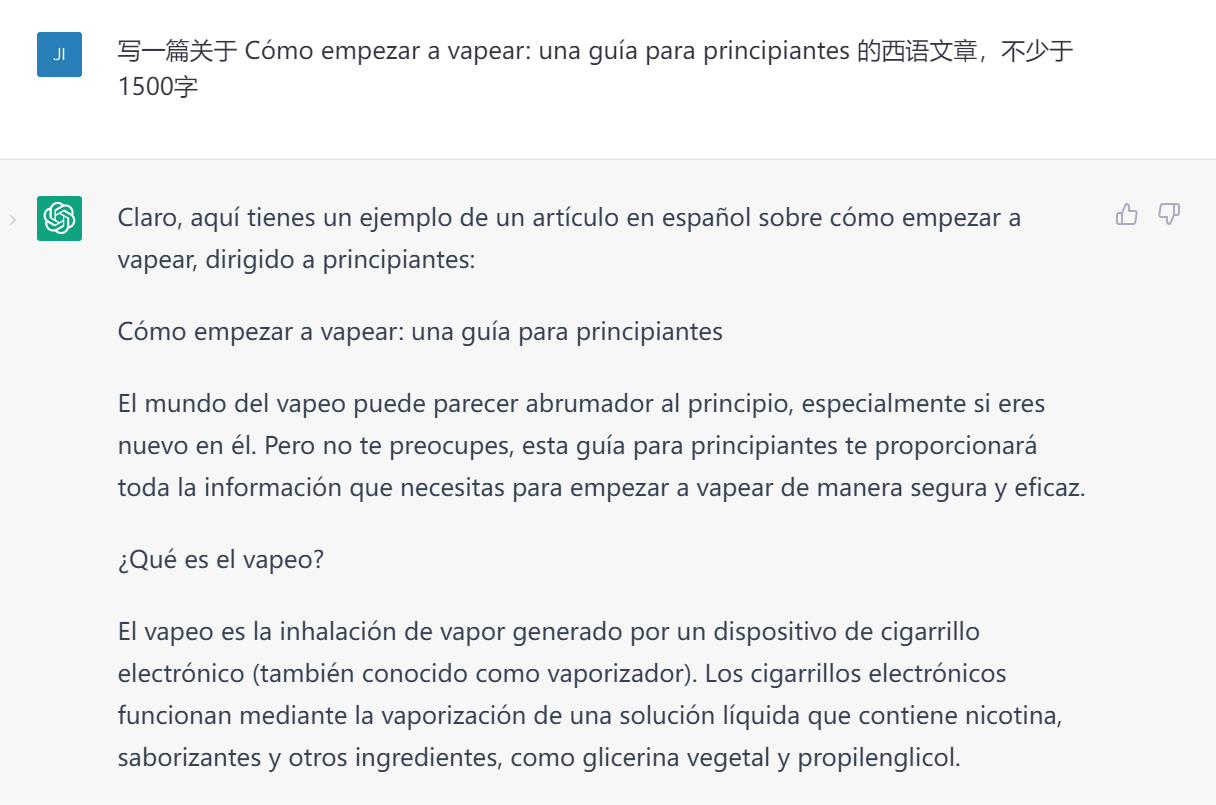 JI

写一篇关于 Cómo empezar a vapear: una guía para principiantes 的西语文章，不少于1500字

Claro, aquí tienes un ejemplo de un artículo en español sobre cómo empezar a vapear, dirigido a principiantes:

Cómo empezar a vapear: una guía para principiantes

El mundo del vapeo puede parecer abrumador al principio, especialmente si eres nuevo en él. Pero no te preocupes, esta guía para principiantes te proporcionará toda la información que necesitas para empezar a vapear de manera segura y eficaz.

¿Qué es el vapeo?

El vapeo es la inhalación de vapor generado por un dispositivo de cigarrillo electrónico (también conocido como vaporizador). Los cigarrillos electrónicos funcionan mediante la vaporización de una solución líquida que contiene nicotina, saborizantes y otros ingredientes, como glicerina vegetal y propilenglicol.